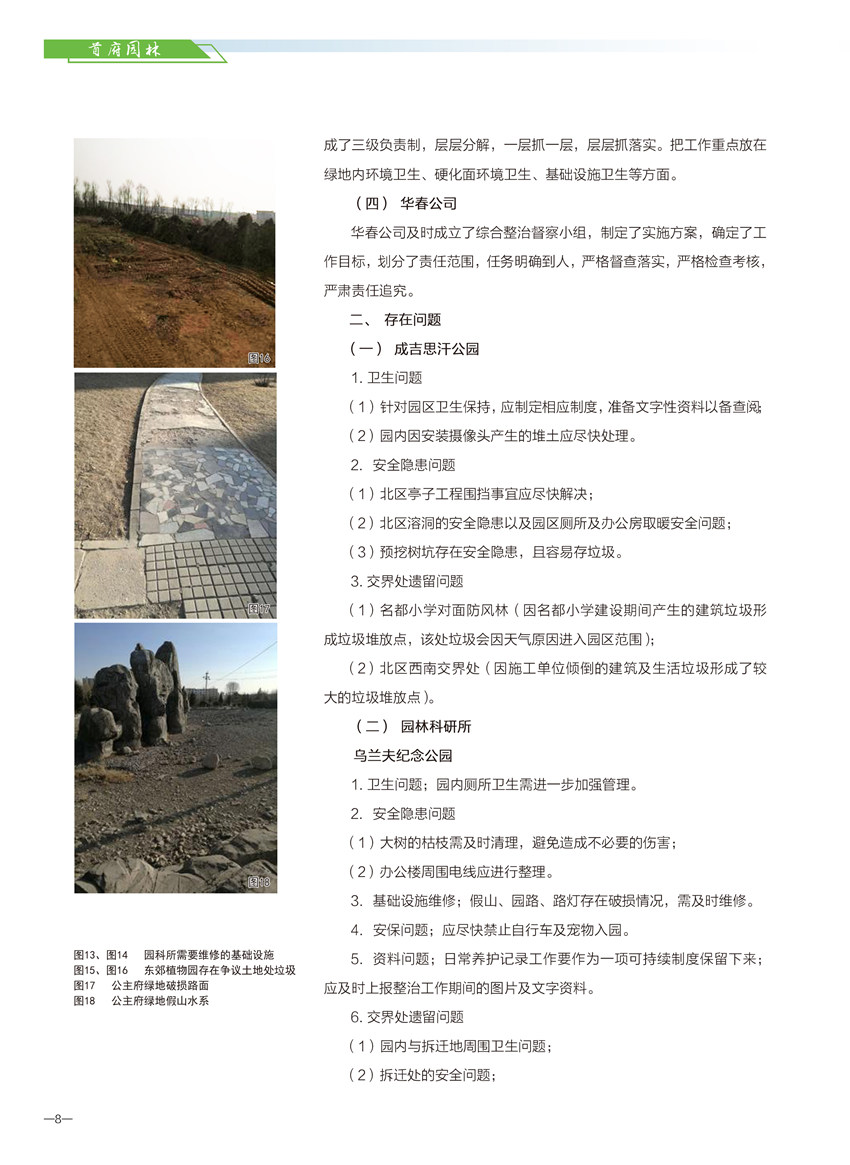 首府园林

图16

图17

图18

图13、图14　园科所需要维修的基础设施
图15、图16　东郊植物园存在争议土地处垃圾
图17　公主府绿地破损路面
图18　公主府绿地假山水系

成了三级负责制，层层分解，一层抓一层，层层抓落实。把工作重点放在绿地内环境卫生、硬化面环境卫生、基础设施卫生等方面。

（四） 华春公司

华春公司及时成立了综合整治督察小组，制定了实施方案，确定了工作目标，划分了责任范围，任务明确到人，严格督查落实，严格检查考核，严肃责任追究。

二、 存在问题

（一） 成吉思汗公园

1. 卫生问题

（1）针对园区卫生保持，应制定相应制度，准备文字性资料以备查阅;

（2）园内因安装摄像头产生的堆土应尽快处理。

2. 安全隐患问题

（1）北区亭子工程围挡事宜应尽快解决；

（2）北区溶洞的安全隐患以及园区厕所及办公房取暖安全问题；

（3）预挖树坑存在安全隐患，且容易存垃圾。

3. 交界处遗留问题

（1）名都小学对面防风林（因名都小学建设期间产生的建筑垃圾形成垃圾堆放点，该处垃圾会因天气原因进入园区范围）；

（2）北区西南交界处（因施工单位倾倒的建筑及生活垃圾形成了较大的垃圾堆放点）。

（二） 园林科研所

乌兰夫纪念公园

1. 卫生问题；园内厕所卫生需进一步加强管理。

2. 安全隐患问题

（1）大树的枯枝需及时清理，避免造成不必要的伤害；

（2）办公楼周围电线应进行整理。

3. 基础设施维修；假山、园路、路灯存在破损情况，需及时维修。

4. 安保问题；应尽快禁止自行车及宠物入园。

5. 资料问题；日常养护记录工作要作为一项可持续制度保留下来；应及时上报整治工作期间的图片及文字资料。

6. 交界处遗留问题

（1）园内与拆迁地周围卫生问题；

（2）拆迁处的安全问题；

—8—